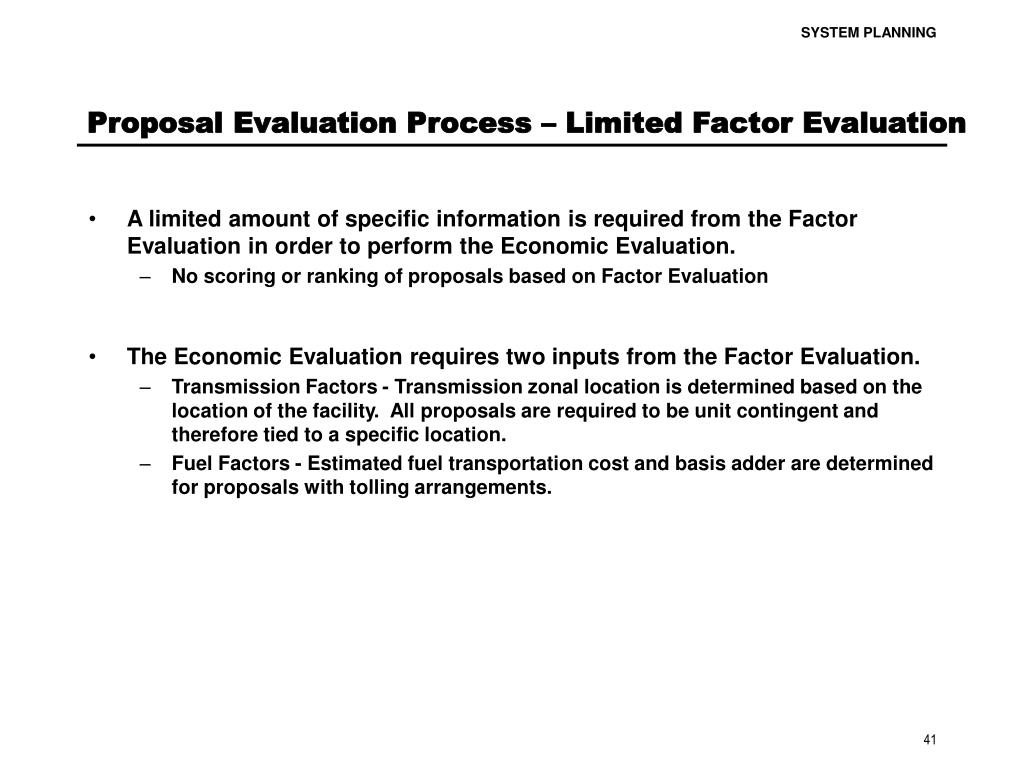 SYSTEM PLANNING

Proposal Evaluation Process – Limited Factor Evaluation

• A limited amount of specific information is required from the Factor Evaluation in order to perform the Economic Evaluation.
– No scoring or ranking of proposals based on Factor Evaluation

• The Economic Evaluation requires two inputs from the Factor Evaluation.
– Transmission Factors - Transmission zonal location is determined based on the location of the facility. All proposals are required to be unit contingent and therefore tied to a specific location.
– Fuel Factors - Estimated fuel transportation cost and basis adder are determined for proposals with tolling arrangements.

41